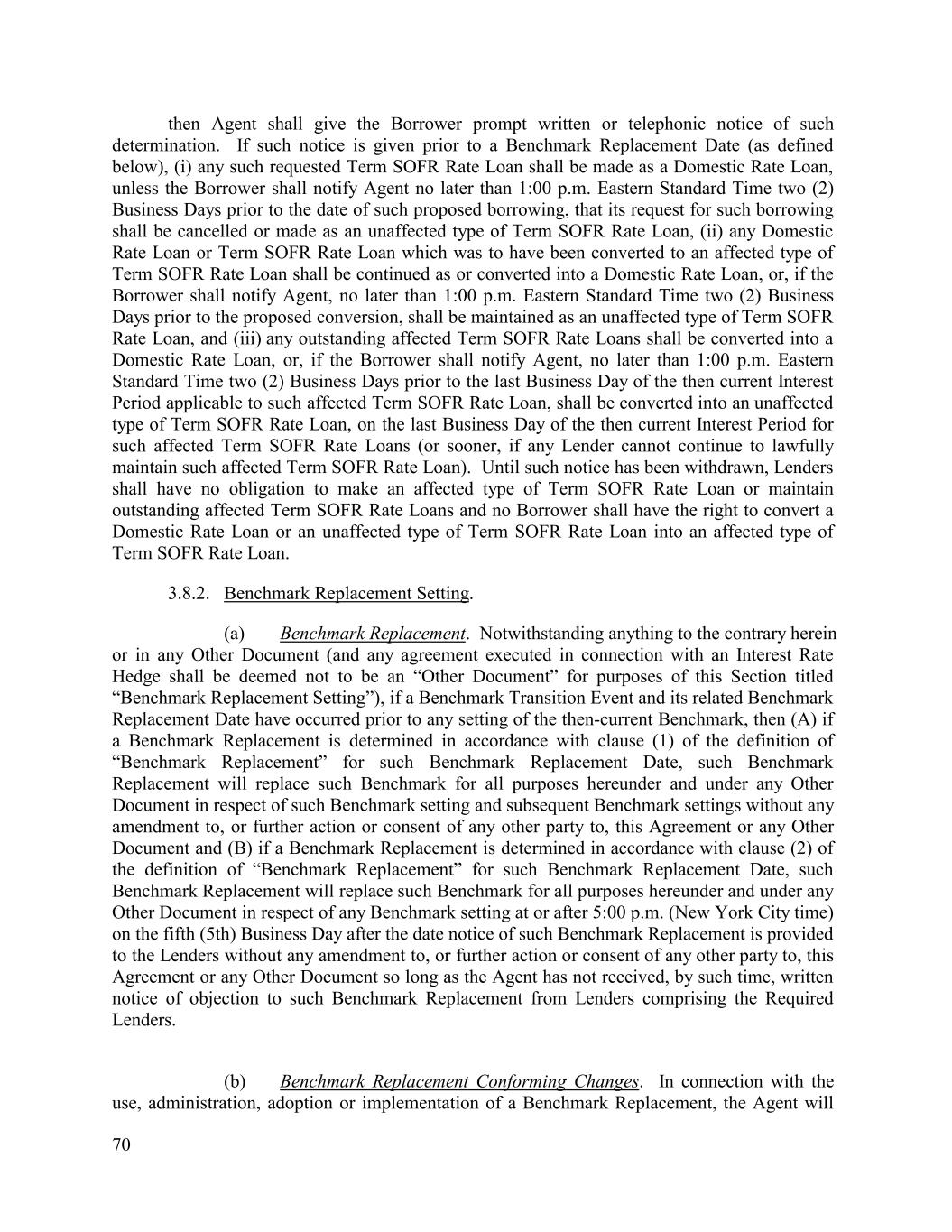 then Agent shall give the Borrower prompt written or telephonic notice of such determination. If such notice is given prior to a Benchmark Replacement Date (as defined below), (i) any such requested Term SOFR Rate Loan shall be made as a Domestic Rate Loan, unless the Borrower shall notify Agent no later than 1:00 p.m. Eastern Standard Time two (2) Business Days prior to the date of such proposed borrowing, that its request for such borrowing shall be cancelled or made as an unaffected type of Term SOFR Rate Loan, (ii) any Domestic Rate Loan or Term SOFR Rate Loan which was to have been converted to an affected type of Term SOFR Rate Loan shall be continued as or converted into a Domestic Rate Loan, or, if the Borrower shall notify Agent, no later than 1:00 p.m. Eastern Standard Time two (2) Business Days prior to the proposed conversion, shall be maintained as an unaffected type of Term SOFR Rate Loan, and (iii) any outstanding affected Term SOFR Rate Loans shall be converted into a Domestic Rate Loan, or, if the Borrower shall notify Agent, no later than 1:00 p.m. Eastern Standard Time two (2) Business Days prior to the last Business Day of the then current Interest Period applicable to such affected Term SOFR Rate Loan, shall be converted into an unaffected type of Term SOFR Rate Loan, on the last Business Day of the then current Interest Period for such affected Term SOFR Rate Loans (or sooner, if any Lender cannot continue to lawfully maintain such affected Term SOFR Rate Loan). Until such notice has been withdrawn, Lenders shall have no obligation to make an affected type of Term SOFR Rate Loan or maintain outstanding affected Term SOFR Rate Loans and no Borrower shall have the right to convert a Domestic Rate Loan or an unaffected type of Term SOFR Rate Loan into an affected type of Term SOFR Rate Loan.

3.8.2. Benchmark Replacement Setting.

(a) Benchmark Replacement. Notwithstanding anything to the contrary herein or in any Other Document (and any agreement executed in connection with an Interest Rate Hedge shall be deemed not to be an “Other Document” for purposes of this Section titled “Benchmark Replacement Setting”), if a Benchmark Transition Event and its related Benchmark Replacement Date have occurred prior to any setting of the then-current Benchmark, then (A) if a Benchmark Replacement is determined in accordance with clause (1) of the definition of “Benchmark Replacement” for such Benchmark Replacement Date, such Benchmark Replacement will replace such Benchmark for all purposes hereunder and under any Other Document in respect of such Benchmark setting and subsequent Benchmark settings without any amendment to, or further action or consent of any other party to, this Agreement or any Other Document and (B) if a Benchmark Replacement is determined in accordance with clause (2) of the definition of “Benchmark Replacement” for such Benchmark Replacement Date, such Benchmark Replacement will replace such Benchmark for all purposes hereunder and under any Other Document in respect of any Benchmark setting at or after 5:00 p.m. (New York City time) on the fifth (5th) Business Day after the date notice of such Benchmark Replacement is provided to the Lenders without any amendment to, or further action or consent of any other party to, this Agreement or any Other Document so long as the Agent has not received, by such time, written notice of objection to such Benchmark Replacement from Lenders comprising the Required Lenders.

(b) Benchmark Replacement Conforming Changes. In connection with the use, administration, adoption or implementation of a Benchmark Replacement, the Agent will

70